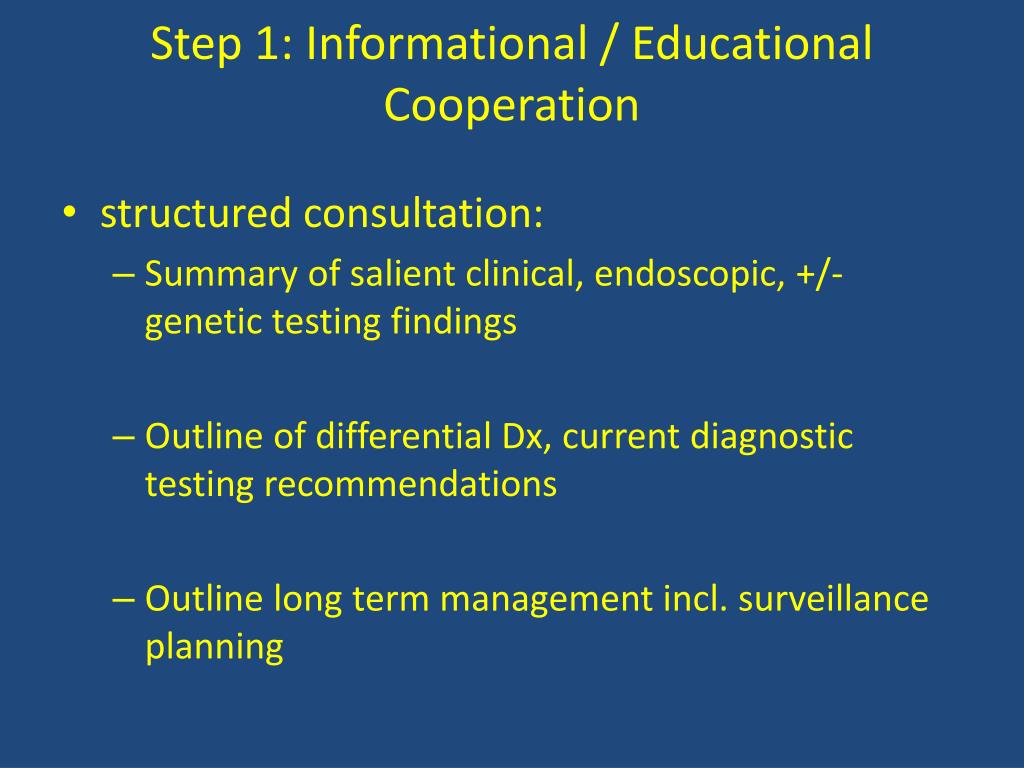 Step 1: Informational / Educational Cooperation

• structured consultation:

– Summary of salient clinical, endoscopic, +/- genetic testing findings

– Outline of differential Dx, current diagnostic testing recommendations

– Outline long term management incl. surveillance planning